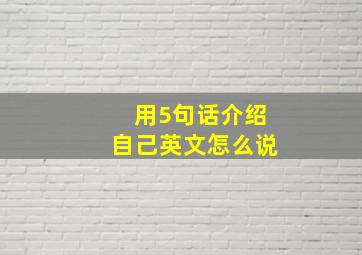 用5句话介绍
自己英文怎么说